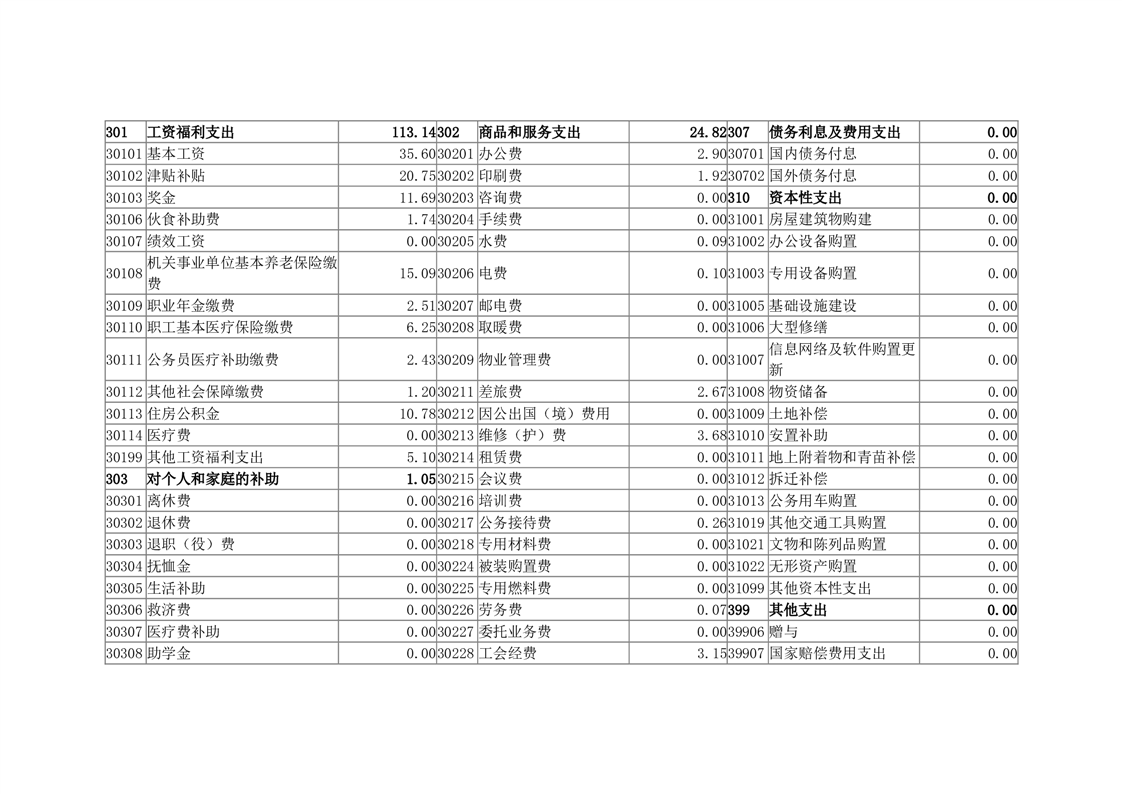 | 301 | 工资福利支出 | 113.14 | 302 | 商品和服务支出 | 24.82 | 307 | 债务利息及费用支出 | 0.00 |
|---|---|---|---|---|---|---|---|---|
| 30101 | 基本工资 | 35.60 | 30201 | 办公费 | 2.90 | 30701 | 国内债务付息 | 0.00 |
| 30102 | 津贴补贴 | 20.75 | 30202 | 印刷费 | 1.92 | 30702 | 国外债务付息 | 0.00 |
| 30103 | 奖金 | 11.69 | 30203 | 咨询费 | 0.00 | 310 | 资本性支出 | 0.00 |
| 30106 | 伙食补助费 | 1.74 | 30204 | 手续费 | 0.00 | 31001 | 房屋建筑物购建 | 0.00 |
| 30107 | 绩效工资 | 0.00 | 30205 | 水费 | 0.09 | 31002 | 办公设备购置 | 0.00 |
| 30108 | 机关事业单位基本养老保险缴费 | 15.09 | 30206 | 电费 | 0.10 | 31003 | 专用设备购置 | 0.00 |
| 30109 | 职业年金缴费 | 2.51 | 30207 | 邮电费 | 0.00 | 31005 | 基础设施建设 | 0.00 |
| 30110 | 职工基本医疗保险缴费 | 6.25 | 30208 | 取暖费 | 0.00 | 31006 | 大型修缮 | 0.00 |
| 30111 | 公务员医疗补助缴费 | 2.43 | 30209 | 物业管理费 | 0.00 | 31007 | 信息网络及软件购置更新 | 0.00 |
| 30112 | 其他社会保障缴费 | 1.20 | 30211 | 差旅费 | 2.67 | 31008 | 物资储备 | 0.00 |
| 30113 | 住房公积金 | 10.78 | 30212 | 因公出国（境）费用 | 0.00 | 31009 | 土地补偿 | 0.00 |
| 30114 | 医疗费 | 0.00 | 30213 | 维修（护）费 | 3.68 | 31010 | 安置补助 | 0.00 |
| 30199 | 其他工资福利支出 | 5.10 | 30214 | 租赁费 | 0.00 | 31011 | 地上附着物和青苗补偿 | 0.00 |
| 303 | 对个人和家庭的补助 | 1.05 | 30215 | 会议费 | 0.00 | 31012 | 拆迁补偿 | 0.00 |
| 30301 | 离休费 | 0.00 | 30216 | 培训费 | 0.00 | 31013 | 公务用车购置 | 0.00 |
| 30302 | 退休费 | 0.00 | 30217 | 公务接待费 | 0.26 | 31019 | 其他交通工具购置 | 0.00 |
| 30303 | 退职（役）费 | 0.00 | 30218 | 专用材料费 | 0.00 | 31021 | 文物和陈列品购置 | 0.00 |
| 30304 | 抚恤金 | 0.00 | 30224 | 被装购置费 | 0.00 | 31022 | 无形资产购置 | 0.00 |
| 30305 | 生活补助 | 0.00 | 30225 | 专用燃料费 | 0.00 | 31099 | 其他资本性支出 | 0.00 |
| 30306 | 救济费 | 0.00 | 30226 | 劳务费 | 0.07 | 399 | 其他支出 | 0.00 |
| 30307 | 医疗费补助 | 0.00 | 30227 | 委托业务费 | 0.00 | 39906 | 赠与 | 0.00 |
| 30308 | 助学金 | 0.00 | 30228 | 工会经费 | 3.15 | 39907 | 国家赔偿费用支出 | 0.00 |